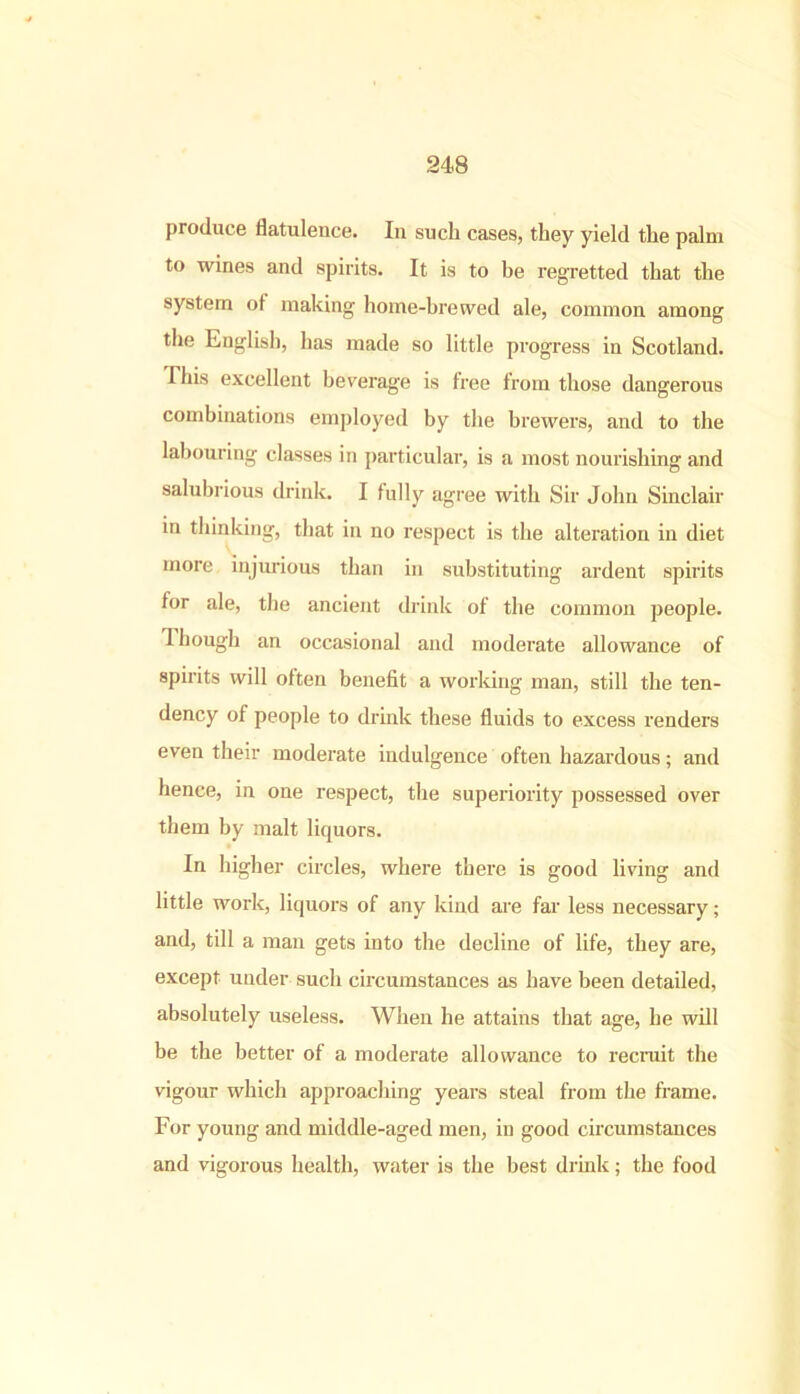 248

produce flatulence. In such cases, they yield the palm to wines and spirits. It is to be regretted that the system of making home-brewed ale, common among the English, has made so little progress in Scotland. This excellent beverage is free from those dangerous combinations employed by the brewers, and to the labouring classes in particular, is a most nourishing and salubrious drink. I fully agree with Sir John Sinclair in thinking, that in no respect is the alteration in diet more injurious than in substituting ardent spirits for ale, the ancient drink of the common people. Though an occasional and moderate allowance of spirits will often benefit a working man, still the tendency of people to drink these fluids to excess renders even their moderate indulgence often hazardous; and hence, in one respect, the superiority possessed over them by malt liquors.

In higher circles, where there is good living and little work, liquors of any kind are far less necessary; and, till a man gets into the decline of life, they are, except under such circumstances as have been detailed, absolutely useless. When he attains that age, he will be the better of a moderate allowance to recruit the vigour which approaching years steal from the frame. For young and middle-aged men, in good circumstances and vigorous health, water is the best drink; the food